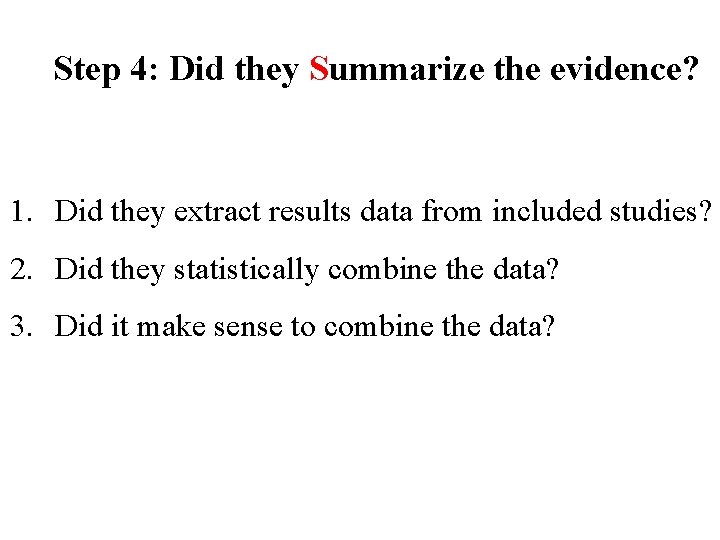 Step 4: Did they Summarize the evidence?

1. Did they extract results data from included studies?
2. Did they statistically combine the data?
3. Did it make sense to combine the data?